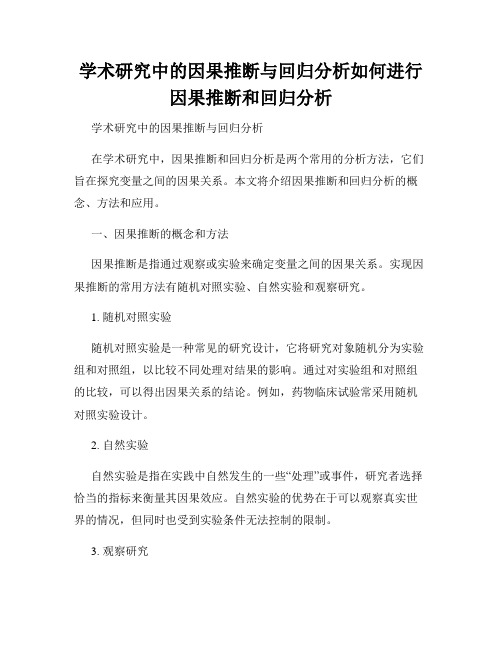 学术研究中的因果推断与回归分析如何进行因果推断和回归分析

学术研究中的因果推断与回归分析

在学术研究中，因果推断和回归分析是两个常用的分析方法，它们旨在探究变量之间的因果关系。本文将介绍因果推断和回归分析的概念、方法和应用。

一、因果推断的概念和方法

因果推断是指通过观察或实验来确定变量之间的因果关系。实现因果推断的常用方法有随机对照实验、自然实验和观察研究。

1. 随机对照实验

随机对照实验是一种常见的研究设计，它将研究对象随机分为实验组和对照组，以比较不同处理对结果的影响。通过对实验组和对照组的比较，可以得出因果关系的结论。例如，药物临床试验常采用随机对照实验设计。

2. 自然实验

自然实验是指在实践中自然发生的一些“处理”或事件，研究者选择恰当的指标来衡量其因果效应。自然实验的优势在于可以观察真实世界的情况，但同时也受到实验条件无法控制的限制。

3. 观察研究